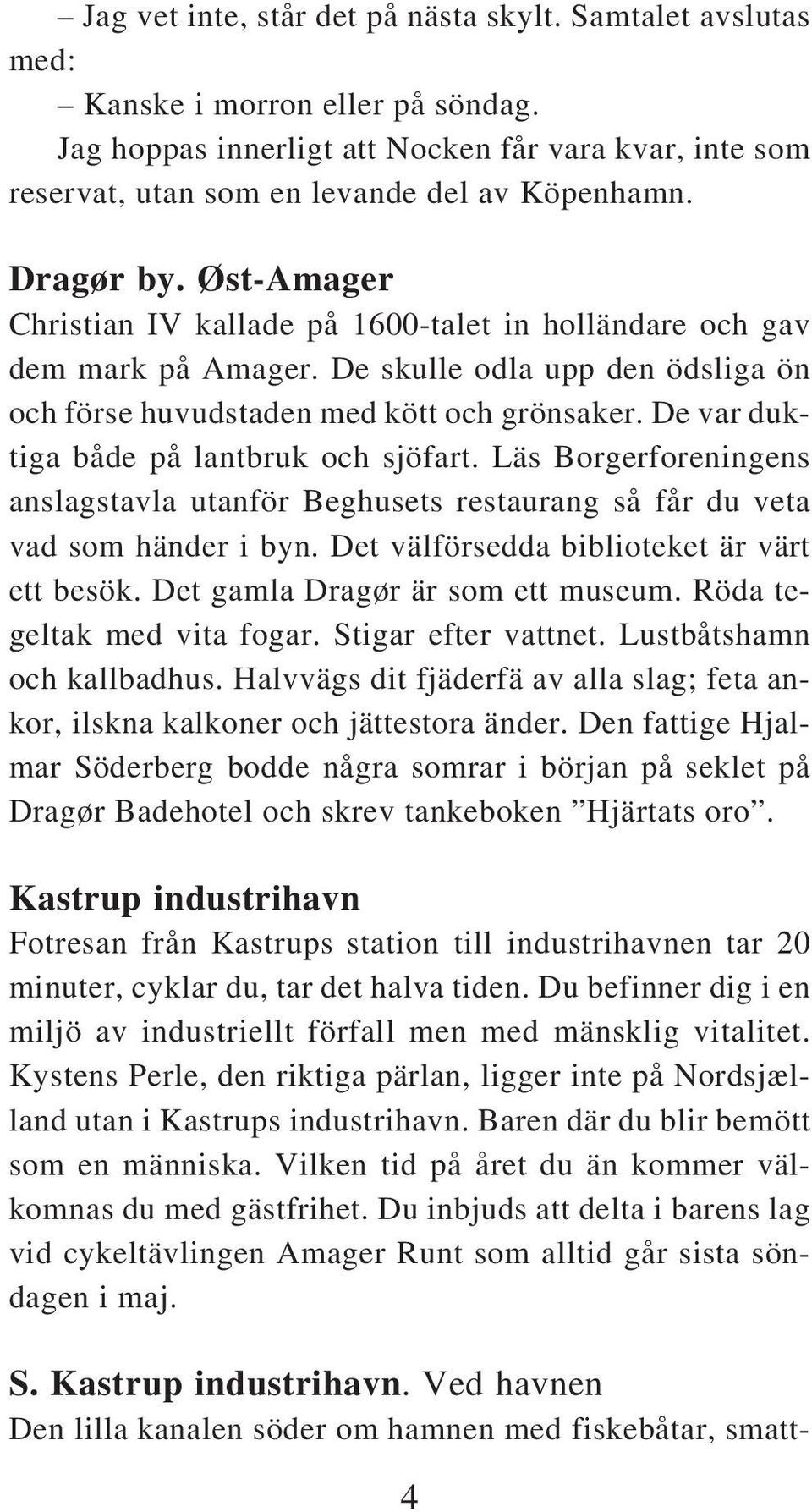 – Jag vet inte, står det på nästa skylt. Samtalet avslutas med:
– Kanske i morron eller på söndag.
Jag hoppas innerligt att Nocken får vara kvar, inte som reservat, utan som en levande del av Köpenhamn.

Dragør by. Øst-Amager
Christian IV kallade på 1600-talet in holländare och gav dem mark på Amager. De skulle odla upp den ödsliga ön och förse huvudstaden med kött och grönsaker. De var duktiga både på lantbruk och sjöfart. Läs Borgerforeningens anslagstavla utanför Beghusets restaurang så får du veta vad som händer i byn. Det välförsedda biblioteket är värt ett besök. Det gamla Dragør är som ett museum. Röda tegeltak med vita fogar. Stigar efter vattnet. Lustbåtshamn och kallbadhus. Halvvägs dit fjäderfä av alla slag; feta ankor, ilskna kalkoner och jättestora änder. Den fattige Hjalmar Söderberg bodde några somrar i början på seklet på Dragør Badehotel och skrev tankeboken ”Hjärtats oro”.

Kastrup industrihavn
Fotresan från Kastrups station till industrihavnen tar 20 minuter, cyklar du, tar det halva tiden. Du befinner dig i en miljö av industriellt förfall men med mänsklig vitalitet. Kystens Perle, den riktiga pärlan, ligger inte på Nordsjælland utan i Kastrups industrihavn. Baren där du blir bemött som en människa. Vilken tid på året du än kommer välkomnas du med gästfrihet. Du inbjuds att delta i barens lag vid cykeltävlingen Amager Runt som alltid går sista söndagen i maj.

S. Kastrup industrihavn. Ved havnen
Den lilla kanalen söder om hamnen med fiskebåtar, smatt-

4